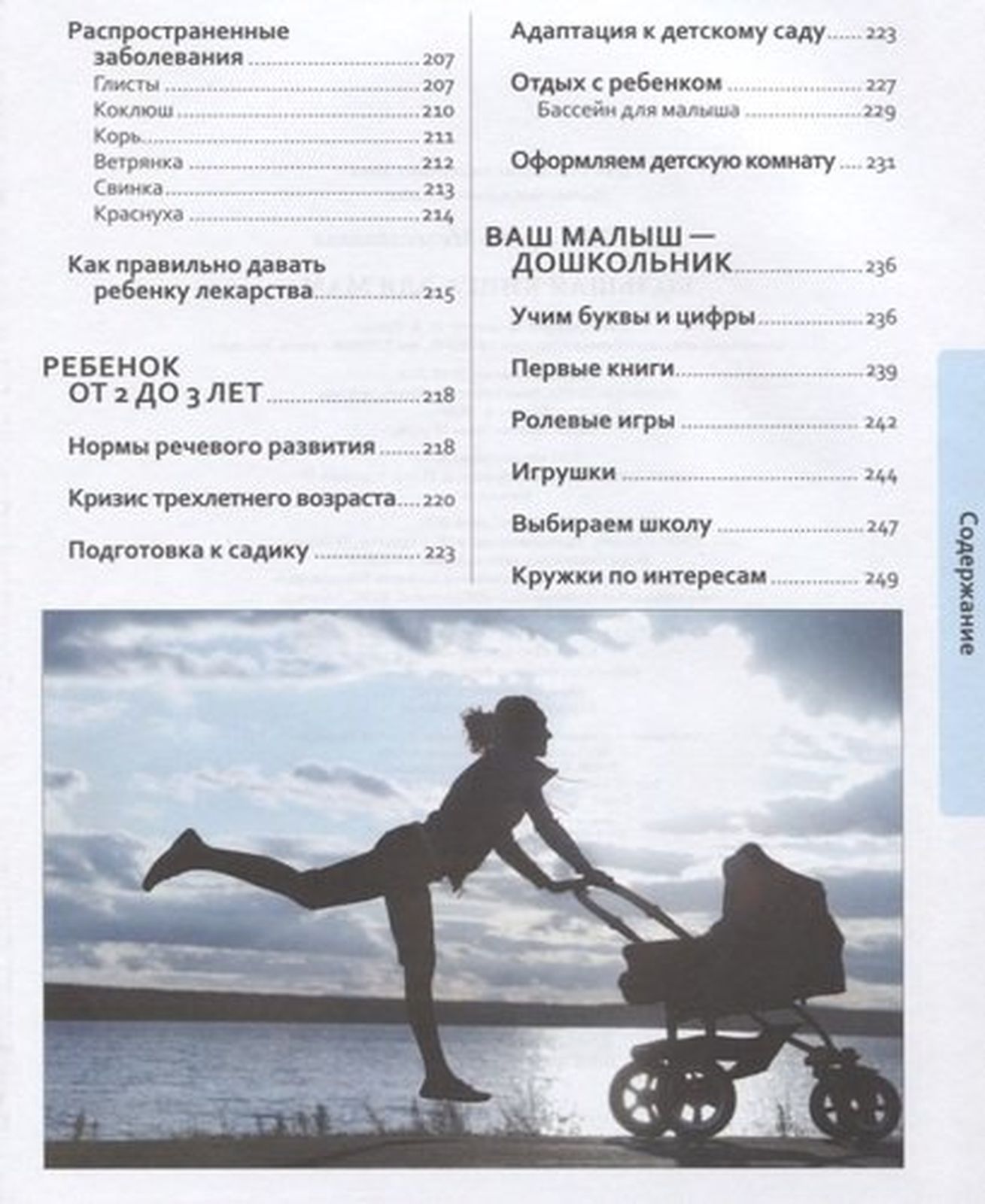 Распространенные заболевания ........ 207

Глисты ........ 207

Коклюш ........ 210

Корь ........ 211

Ветрянка ........ 212

Свинка ........ 213

Краснуха ........ 214

Как правильно давать ребенку лекарства ........ 215

РЕБЕНОК ОТ 2 ДО 3 ЛЕТ ........ 218

Нормы речевого развития ........ 218

Кризис трехлетнего возраста ........ 220

Подготовка к садику ........ 223

Адаптация к детскому саду ........ 223

Отдых с ребенком ........ 227

Бассейн для малыша ........ 229

Оформляем детскую комнату ........ 231

ВАШ МАЛЫШ — ДОШКОЛЬНИК ........ 236

Учим буквы и цифры ........ 236

Первые книги ........ 239

Ролевые игры ........ 242

Игрушки ........ 244

Выбираем школу ........ 247

Кружки по интересам ........ 249

Содержание